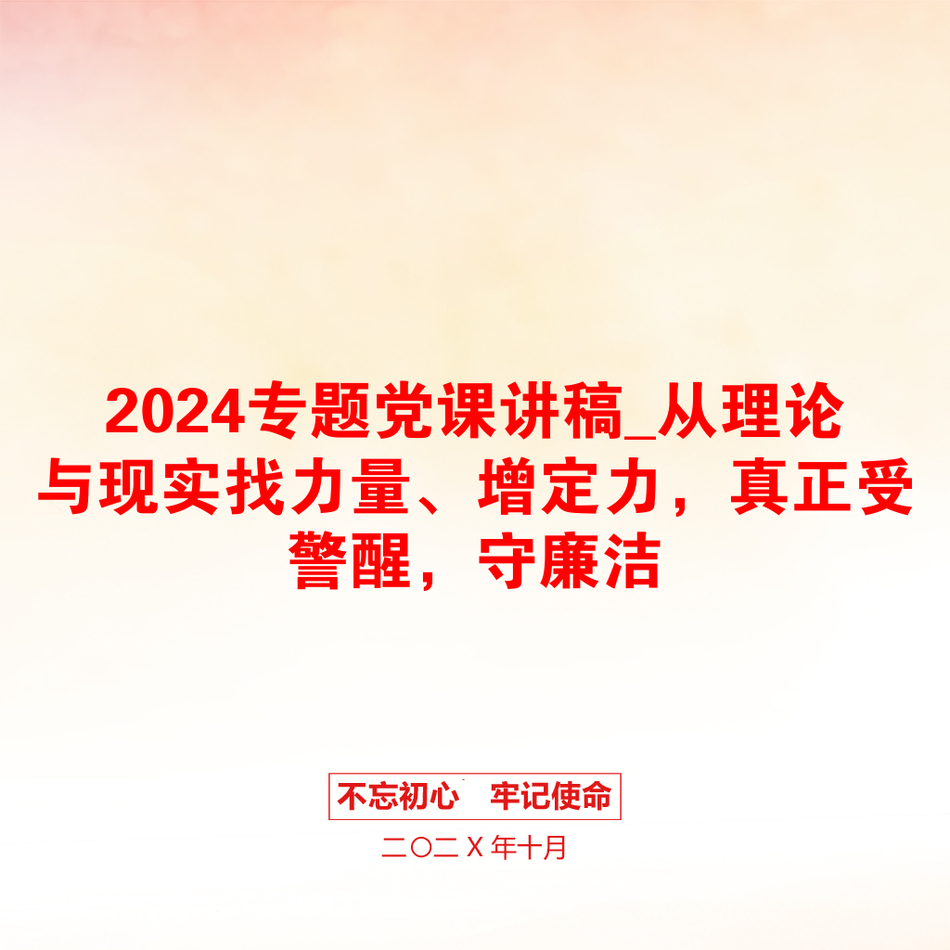 2024专题党课讲稿_从理论与现实找力量、增定力，真正受警醒，守廉洁

不忘初心　牢记使命

二〇二Ｘ年十月